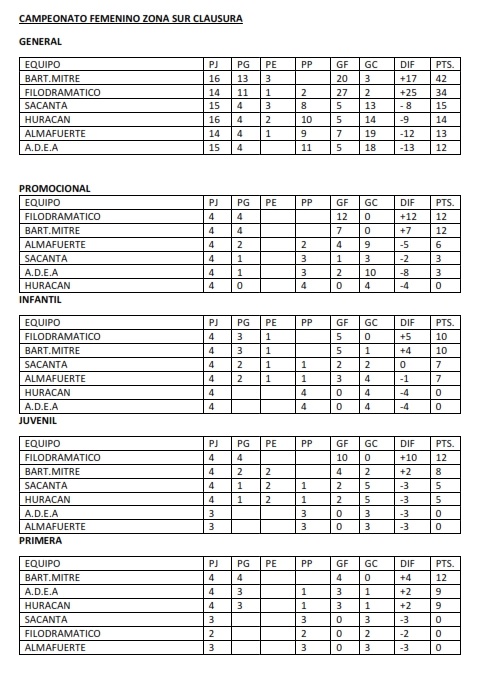 CAMPEONATO FEMENINO ZONA SUR CLAUSURA

GENERAL

| EQUIPO | PJ | PG | PE | PP | GF | GC | DIF | PTS. |
|---|---|---|---|---|---|---|---|---|
| BART.MITRE | 16 | 13 | 3 | | 20 | 3 | +17 | 42 |
| FILODRAMATICO | 14 | 11 | 1 | 2 | 27 | 2 | +25 | 34 |
| SACANTA | 15 | 4 | 3 | 8 | 5 | 13 | - 8 | 15 |
| HURACAN | 16 | 4 | 2 | 10 | 5 | 14 | -9 | 14 |
| ALMAFUERTE | 14 | 4 | 1 | 9 | 7 | 19 | -12 | 13 |
| A.D.E.A | 15 | 4 | | 11 | 5 | 18 | -13 | 12 |

PROMOCIONAL

| EQUIPO | PJ | PG | PE | PP | GF | GC | DIF | PTS. |
|---|---|---|---|---|---|---|---|---|
| FILODRAMATICO | 4 | 4 | | | 12 | 0 | +12 | 12 |
| BART.MITRE | 4 | 4 | | | 7 | 0 | +7 | 12 |
| ALMAFUERTE | 4 | 2 | | 2 | 4 | 9 | -5 | 6 |
| SACANTA | 4 | 1 | | 3 | 1 | 3 | -2 | 3 |
| A.D.E.A | 4 | 1 | | 3 | 2 | 10 | -8 | 3 |
| HURACAN | 4 | 0 | | 4 | 0 | 4 | -4 | 0 |

INFANTIL

| EQUIPO | PJ | PG | PE | PP | GF | GC | DIF | PTS. |
|---|---|---|---|---|---|---|---|---|
| FILODRAMATICO | 4 | 3 | 1 | | 5 | 0 | +5 | 10 |
| BART.MITRE | 4 | 3 | 1 | | 5 | 1 | +4 | 10 |
| SACANTA | 4 | 2 | 1 | 1 | 2 | 2 | 0 | 7 |
| ALMAFUERTE | 4 | 2 | 1 | 1 | 3 | 4 | -1 | 7 |
| HURACAN | 4 | | | 4 | 0 | 4 | -4 | 0 |
| A.D.E.A | 4 | | | 4 | 0 | 4 | -4 | 0 |

JUVENIL

| EQUIPO | PJ | PG | PE | PP | GF | GC | DIF | PTS. |
|---|---|---|---|---|---|---|---|---|
| FILODRAMATICO | 4 | 4 | | | 10 | 0 | +10 | 12 |
| BART.MITRE | 4 | 2 | 2 | | 4 | 2 | +2 | 8 |
| SACANTA | 4 | 1 | 2 | 1 | 2 | 5 | -3 | 5 |
| HURACAN | 4 | 1 | 2 | 1 | 2 | 5 | -3 | 5 |
| A.D.E.A | 3 | | | 3 | 0 | 3 | -3 | 0 |
| ALMAFUERTE | 3 | | | 3 | 0 | 3 | -3 | 0 |

PRIMERA

| EQUIPO | PJ | PG | PE | PP | GF | GC | DIF | PTS. |
|---|---|---|---|---|---|---|---|---|
| BART.MITRE | 4 | 4 | | | 4 | 0 | +4 | 12 |
| A.D.E.A | 4 | 3 | | 1 | 3 | 1 | +2 | 9 |
| HURACAN | 4 | 3 | | 1 | 3 | 1 | +2 | 9 |
| SACANTA | 3 | | | 3 | 0 | 3 | -3 | 0 |
| FILODRAMATICO | 2 | | | 2 | 0 | 2 | -2 | 0 |
| ALMAFUERTE | 3 | | | 3 | 0 | 3 | -3 | 0 |